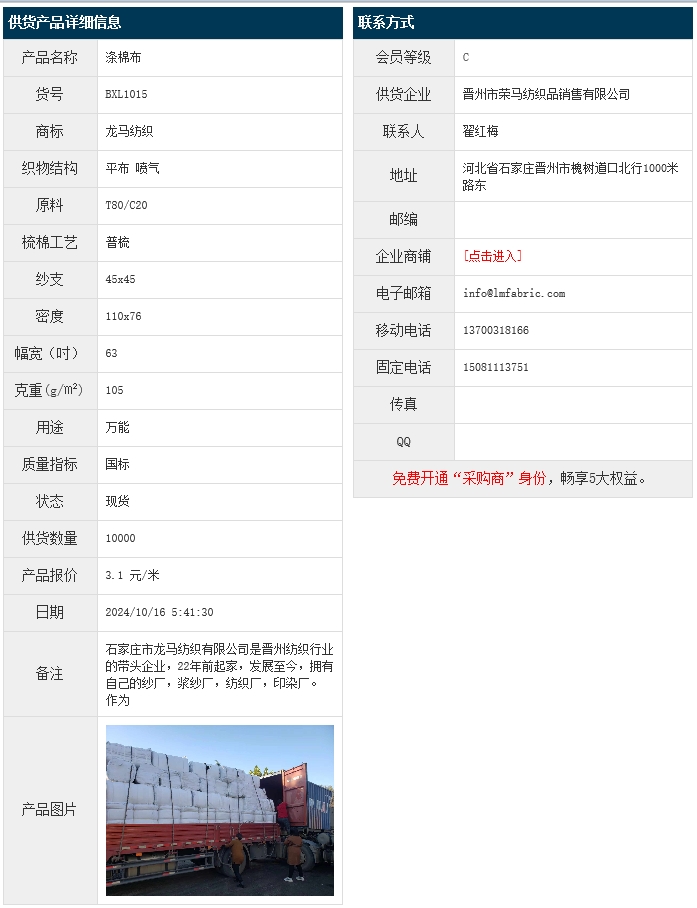 供货产品详细信息

| 产品名称 | 涤棉布 |
|---|---|
| 货号 | BXL1015 |
| 商标 | 龙马纺织 |
| 织物结构 | 平布 喷气 |
| 原料 | T80/C20 |
| 梳棉工艺 | 普梳 |
| 纱支 | 45x45 |
| 密度 | 110x76 |
| 幅宽（吋） | 63 |
| 克重（g/m²） | 105 |
| 用途 | 万能 |
| 质量指标 | 国标 |
| 状态 | 现货 |
| 供货数量 | 10000 |
| 产品报价 | 3.1 元/米 |
| 日期 | 2024/10/16 5:41:30 |
| 备注 | 石家庄市龙马纺织有限公司是晋州纺织行业的带头企业，22年前起家，发展至今，拥有自己的纱厂，浆纱厂，纺织厂，印染厂。作为 |
| 产品图片 | |

联系方式

| 会员等级 | C |
|---|---|
| 供货企业 | 晋州市荣马纺织品销售有限公司 |
| 联系人 | 翟红梅 |
| 地址 | 河北省石家庄晋州市槐树道口北行1000米路东 |
| 邮编 | |
| 企业商铺 | [点击进入] |
| 电子邮箱 | info@lmfabric.com |
| 移动电话 | 13700318166 |
| 固定电话 | 15081113751 |
| 传真 | |
| QQ | |

免费开通“采购商”身份，畅享5大权益。